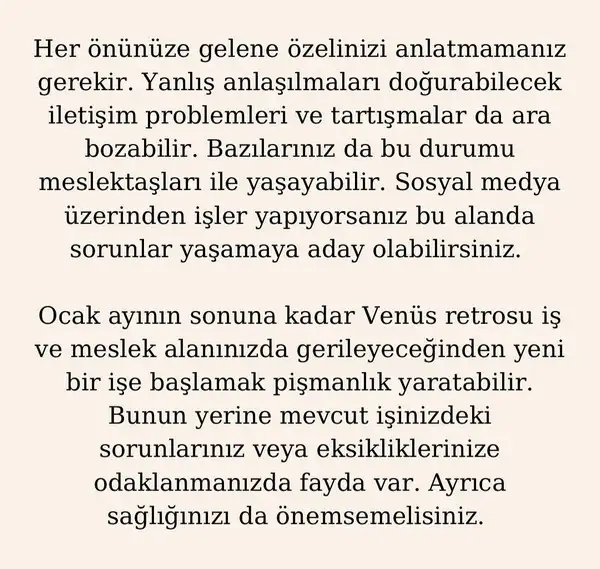 Her önünüze gelene özelinizi anlatmamanız gerekir. Yanlış anlaşılmaları doğurabilecek iletişim problemleri ve tartışmalar da ara bozabilir. Bazılarınız da bu durumu meslektaşları ile yaşayabilir. Sosyal medya üzerinden işler yapıyorsanız bu alanda sorunlar yaşamaya aday olabilirsiniz.

Ocak ayının sonuna kadar Venüs retrosu iş ve meslek alanınızda gerileyeceğinden yeni bir işe başlamak pişmanlık yaratabilir. Bunun yerine mevcut işinizdeki sorunlarınız veya eksikliklerinize odaklanmanızda fayda var. Ayrıca sağlığınızı da önemsemelisiniz.